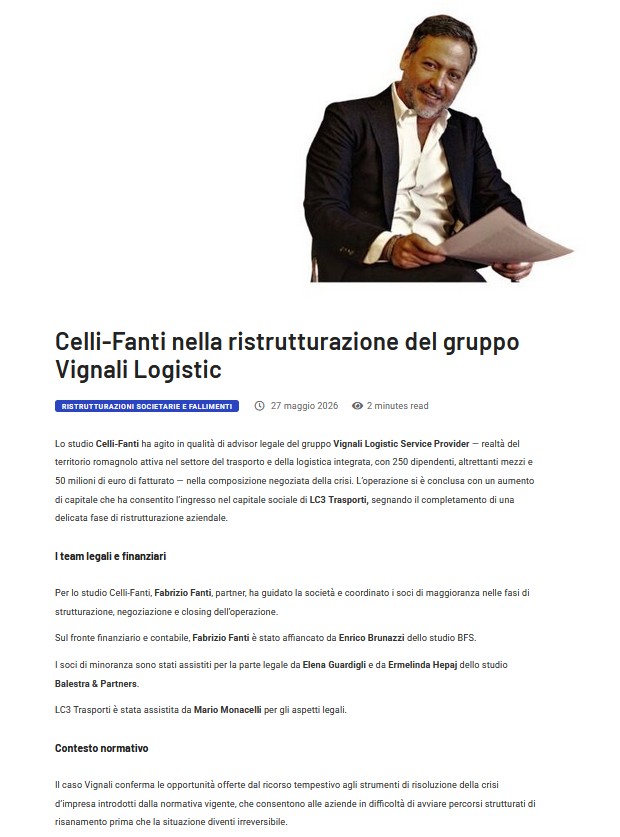 Celli-Fanti nella ristrutturazione del gruppo Vignali Logistic

RISTRUTTURAZIONI SOCIETARIE E FALLIMENTI

27 maggio 2026

2 minutes read

Lo studio Celli-Fanti ha agito in qualità di advisor legale del gruppo Vignali Logistic Service Provider — realtà del territorio romagnolo attiva nel settore del trasporto e della logistica integrata, con 250 dipendenti, altrettanti mezzi e 50 milioni di euro di fatturato — nella composizione negoziata della crisi. L'operazione si è conclusa con un aumento di capitale che ha consentito l'ingresso nel capitale sociale di LC3 Trasporti, segnando il completamento di una delicata fase di ristrutturazione aziendale.

I team legali e finanziari

Per lo studio Celli-Fanti, Fabrizio Fanti, partner, ha guidato la società e coordinato i soci di maggioranza nelle fasi di strutturazione, negoziazione e closing dell'operazione.

Sul fronte finanziario e contabile, Fabrizio Fanti è stato affiancato da Enrico Brunazzi dello studio BFS.

I soci di minoranza sono stati assistiti per la parte legale da Elena Guardigli e da Ermelinda Hepaj dello studio Balestra & Partners.

LC3 Trasporti è stata assistita da Mario Monacelli per gli aspetti legali.

Contesto normativo

Il caso Vignali conferma le opportunità offerte dal ricorso tempestivo agli strumenti di risoluzione della crisi d'impresa introdotti dalla normativa vigente, che consentono alle aziende in difficoltà di avviare percorsi strutturati di risanamento prima che la situazione diventi irreversibile.